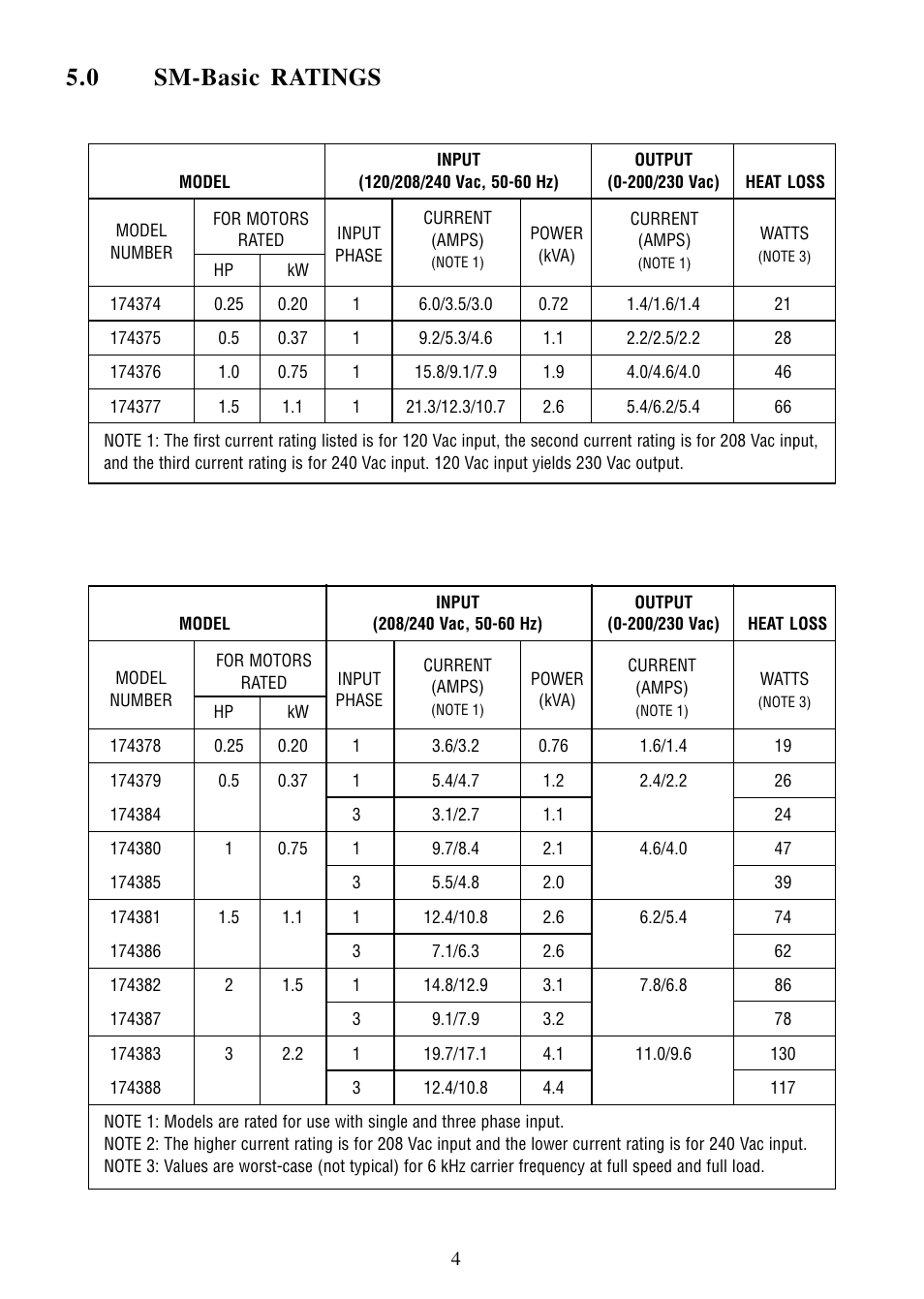 5.0 SM-Basic RATINGS

| MODEL | | | INPUT (120/208/240 Vac, 50-60 Hz) | | | OUTPUT (0-200/230 Vac) | HEAT LOSS |
|---|---|---|---|---|---|---|---|
| MODEL NUMBER | FOR MOTORS RATED HP | FOR MOTORS RATED kW | INPUT PHASE | CURRENT (AMPS) (NOTE 1) | POWER (kVA) | CURRENT (AMPS) (NOTE 1) | WATTS (NOTE 3) |
| 174374 | 0.25 | 0.20 | 1 | 6.0/3.5/3.0 | 0.72 | 1.4/1.6/1.4 | 21 |
| 174375 | 0.5 | 0.37 | 1 | 9.2/5.3/4.6 | 1.1 | 2.2/2.5/2.2 | 28 |
| 174376 | 1.0 | 0.75 | 1 | 15.8/9.1/7.9 | 1.9 | 4.0/4.6/4.0 | 46 |
| 174377 | 1.5 | 1.1 | 1 | 21.3/12.3/10.7 | 2.6 | 5.4/6.2/5.4 | 66 |

NOTE 1: The first current rating listed is for 120 Vac input, the second current rating is for 208 Vac input, and the third current rating is for 240 Vac input. 120 Vac input yields 230 Vac output.

| MODEL | | | INPUT (208/240 Vac, 50-60 Hz) | | | OUTPUT (0-200/230 Vac) | HEAT LOSS |
|---|---|---|---|---|---|---|---|
| MODEL NUMBER | FOR MOTORS RATED HP | FOR MOTORS RATED kW | INPUT PHASE | CURRENT (AMPS) (NOTE 1) | POWER (kVA) | CURRENT (AMPS) (NOTE 1) | WATTS (NOTE 3) |
| 174378 | 0.25 | 0.20 | 1 | 3.6/3.2 | 0.76 | 1.6/1.4 | 19 |
| 174379 | 0.5 | 0.37 | 1 | 5.4/4.7 | 1.2 | 2.4/2.2 | 26 |
| 174384 | | | 3 | 3.1/2.7 | 1.1 | | 24 |
| 174380 | 1 | 0.75 | 1 | 9.7/8.4 | 2.1 | 4.6/4.0 | 47 |
| 174385 | | | 3 | 5.5/4.8 | 2.0 | | 39 |
| 174381 | 1.5 | 1.1 | 1 | 12.4/10.8 | 2.6 | 6.2/5.4 | 74 |
| 174386 | | | 3 | 7.1/6.3 | 2.6 | | 62 |
| 174382 | 2 | 1.5 | 1 | 14.8/12.9 | 3.1 | 7.8/6.8 | 86 |
| 174387 | | | 3 | 9.1/7.9 | 3.2 | | 78 |
| 174383 | 3 | 2.2 | 1 | 19.7/17.1 | 4.1 | 11.0/9.6 | 130 |
| 174388 | | | 3 | 12.4/10.8 | 4.4 | | 117 |

NOTE 1: Models are rated for use with single and three phase input.
NOTE 2: The higher current rating is for 208 Vac input and the lower current rating is for 240 Vac input.
NOTE 3: Values are worst-case (not typical) for 6 kHz carrier frequency at full speed and full load.

4